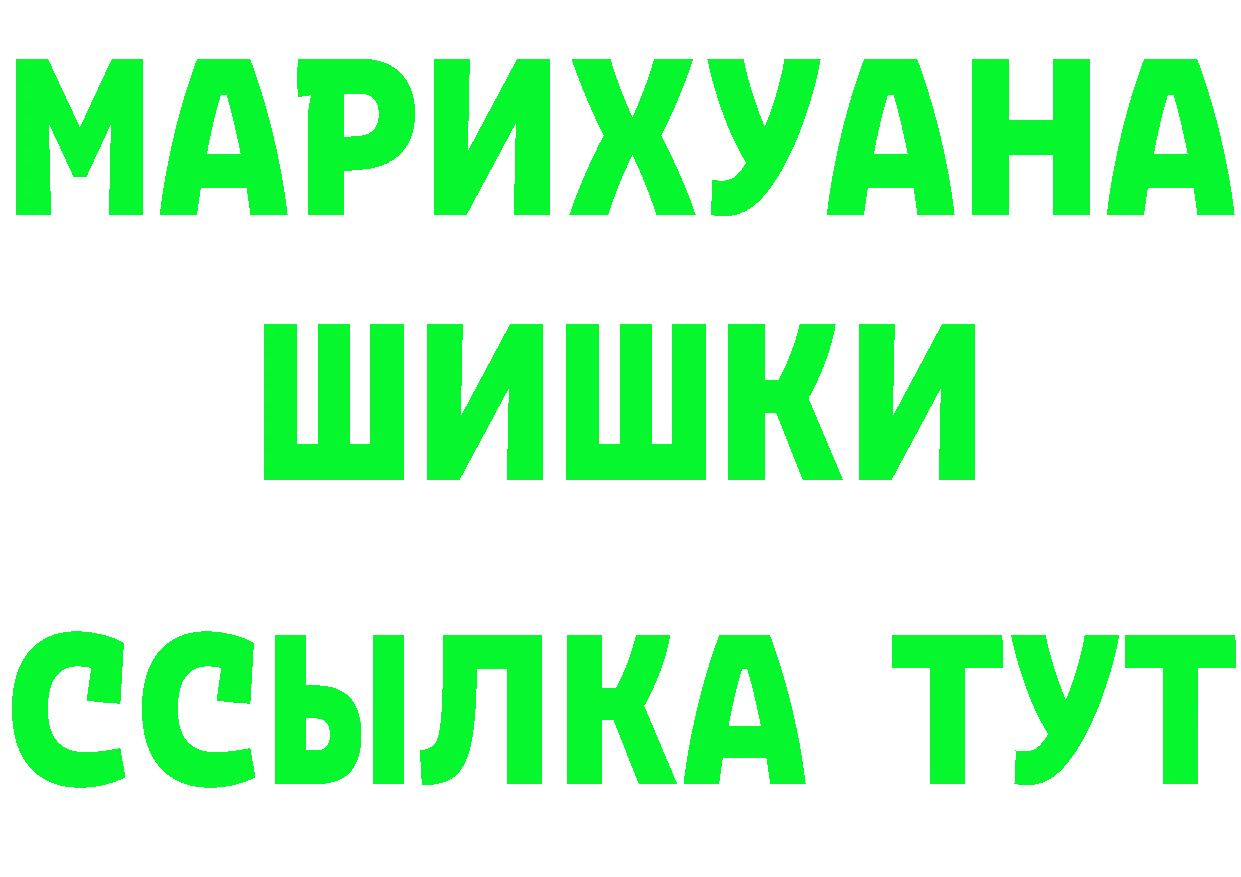 МАРИХУАНА
ШИШКИ
ССЫЛКА ТУТ